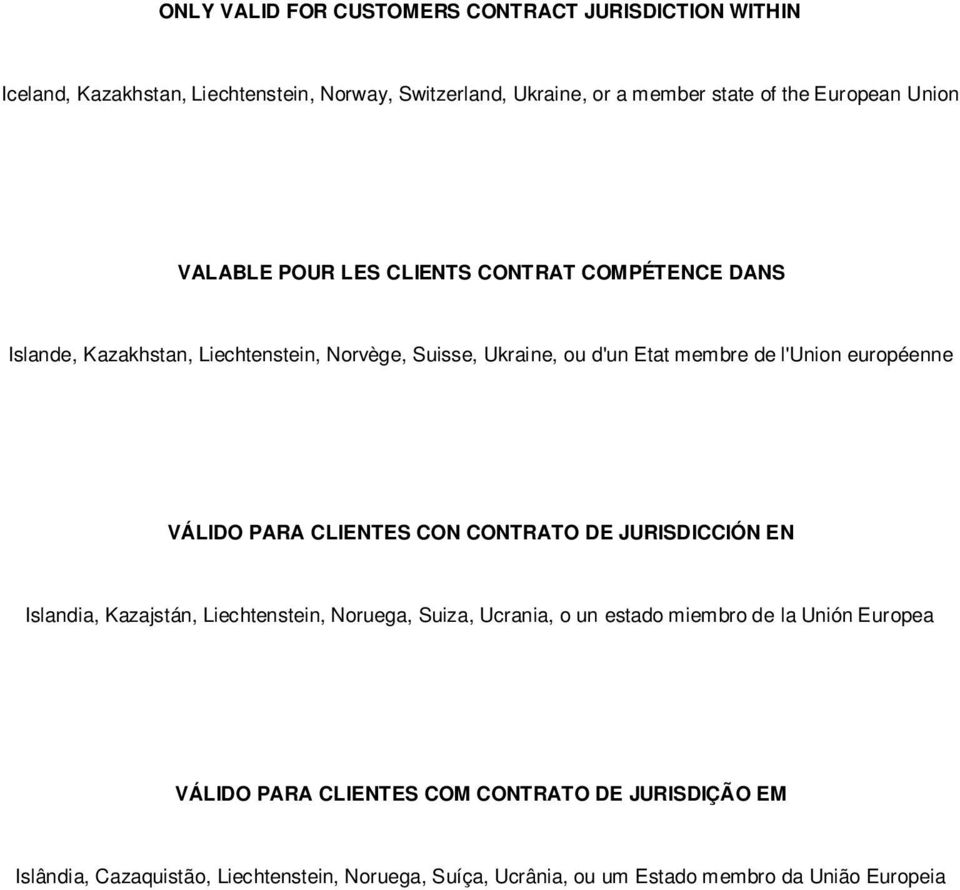 ONLY VALID FOR CUSTOMERS CONTRACT JURISDICTION WITHIN

Iceland, Kazakhstan, Liechtenstein, Norway, Switzerland, Ukraine, or a member state of the European Union

VALABLE POUR LES CLIENTS CONTRAT COMPÉTENCE DANS

Islande, Kazakhstan, Liechtenstein, Norvège, Suisse, Ukraine, ou d'un Etat membre de l'Union européenne

VÁLIDO PARA CLIENTES CON CONTRATO DE JURISDICCIÓN EN

Islandia, Kazajstán, Liechtenstein, Noruega, Suiza, Ucrania, o un estado miembro de la Unión Europea

VÁLIDO PARA CLIENTES COM CONTRATO DE JURISDIÇÃO EM

Islândia, Cazaquistão, Liechtenstein, Noruega, Suíça, Ucrânia, ou um Estado membro da União Europeia